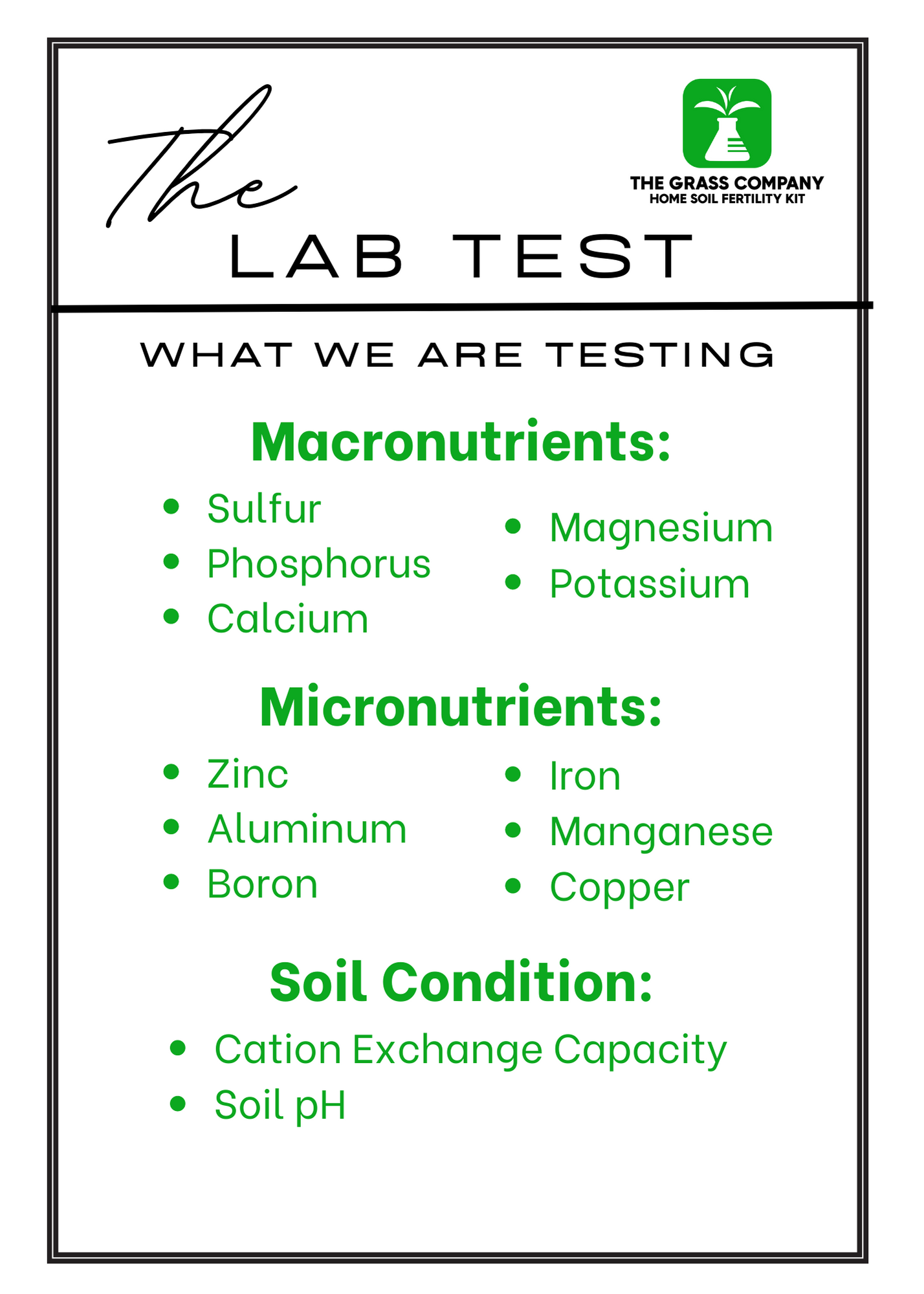 The

THE GRASS COMPANY
HOME SOIL FERTILITY KIT

LAB TEST

WHAT WE ARE TESTING

Macronutrients:

• Sulfur
• Phosphorus
• Calcium

• Magnesium
• Potassium

Micronutrients:

• Zinc
• Aluminum
• Boron

• Iron
• Manganese
• Copper

Soil Condition:

• Cation Exchange Capacity
• Soil pH